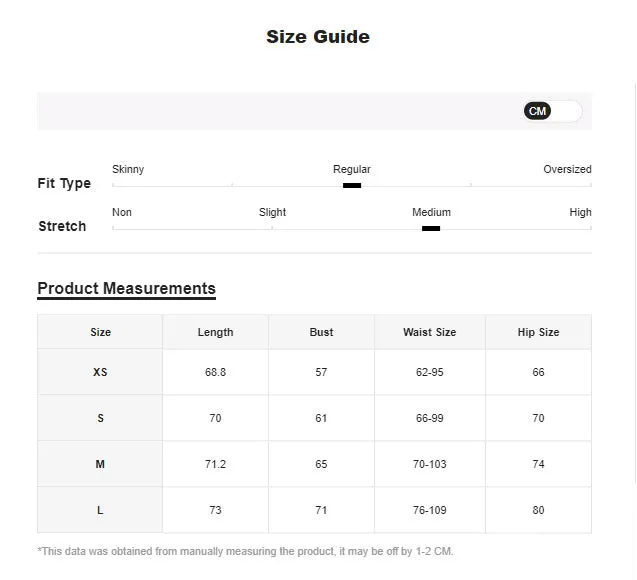 Size Guide

CM

Fit Type
Skinny
Regular
Oversized

Stretch
Non
Slight
Medium
High

Product Measurements

| Size | Length | Bust | Waist Size | Hip Size |
|---|---|---|---|---|
| XS | 68.8 | 57 | 62-95 | 66 |
| S | 70 | 61 | 66-99 | 70 |
| M | 71.2 | 65 | 70-103 | 74 |
| L | 73 | 71 | 76-109 | 80 |

*This data was obtained from manually measuring the product, it may be off by 1-2 CM.